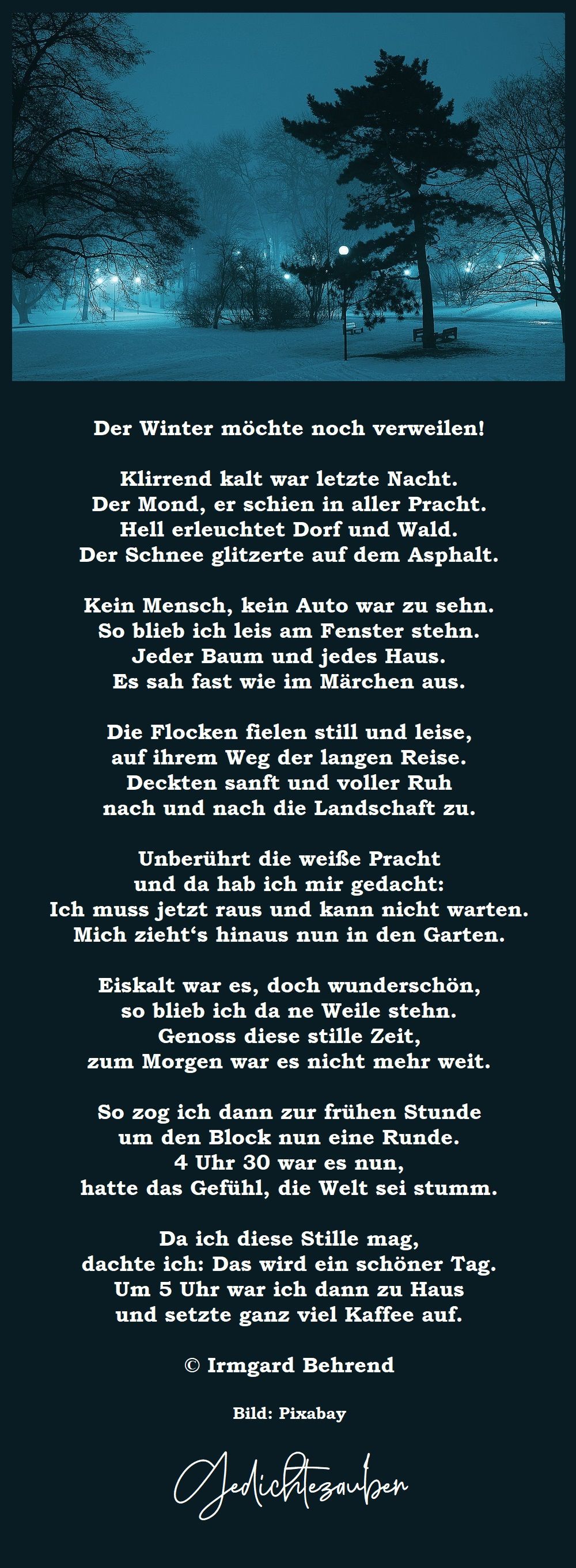 Der Winter möchte noch verweilen!

Klirrend kalt war letzte Nacht.
Der Mond, er schien in aller Pracht.
Hell erleuchtet Dorf und Wald.
Der Schnee glitzerte auf dem Asphalt.

Kein Mensch, kein Auto war zu sehn.
So blieb ich leis am Fenster stehn.
Jeder Baum und jedes Haus.
Es sah fast wie im Märchen aus.

Die Flocken fielen still und leise,
auf ihrem Weg der langen Reise.
Deckten sanft und voller Ruh
nach und nach die Landschaft zu.

Unberührt die weiße Pracht
und da hab ich mir gedacht:
Ich muss jetzt raus und kann nicht warten.
Mich zieht's hinaus nun in den Garten.

Eiskalt war es, doch wunderschön,
so blieb ich da ne Weile stehn.
Genoss diese stille Zeit,
zum Morgen war es nicht mehr weit.

So zog ich dann zur frühen Stunde
um den Block nun eine Runde.
4 Uhr 30 war es nun,
hatte das Gefühl, die Welt sei stumm.

Da ich diese Stille mag,
dachte ich: Das wird ein schöner Tag.
Um 5 Uhr war ich dann zu Haus
und setzte ganz viel Kaffee auf.

© Irmgard Behrend

Bild: Pixabay

Gedichtezauber